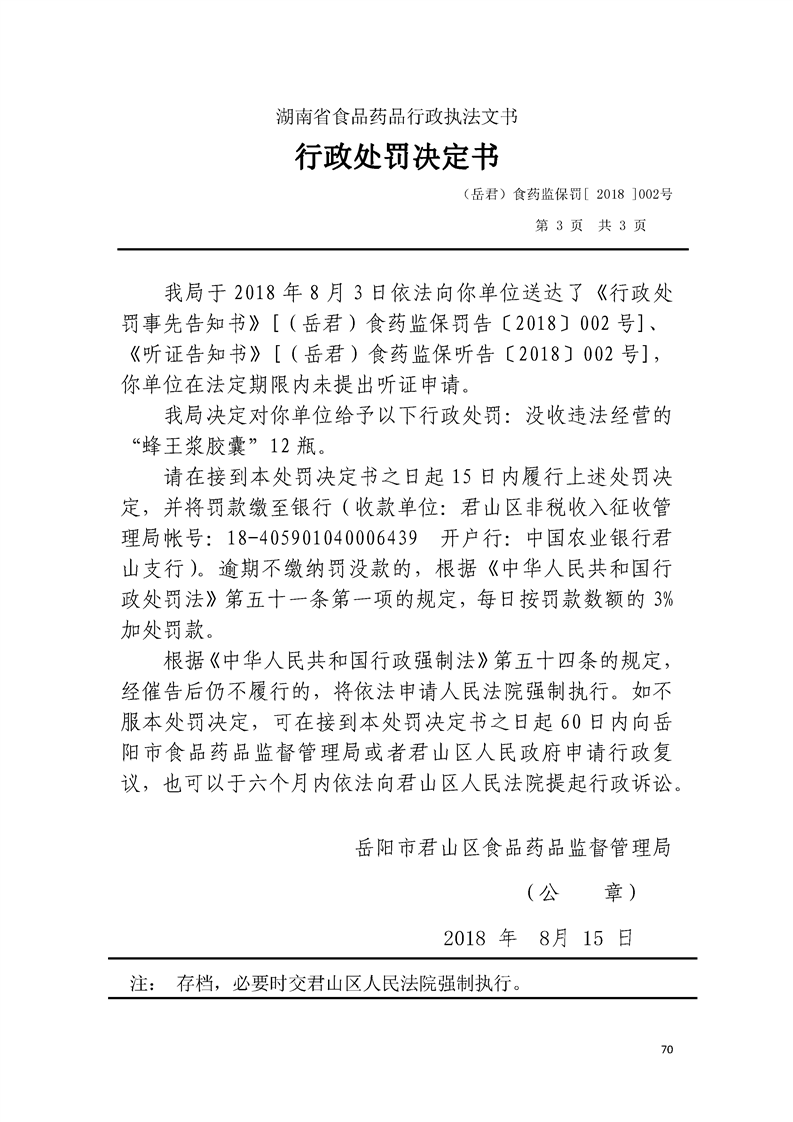 湖南省食品药品行政执法文书

行政处罚决定书

（岳君）食药监保罚[ 2018 ]002号

第 3 页 共 3 页

我局于 2018 年 8 月 3 日依法向你单位送达了《行政处罚事先告知书》[（岳君）食药监保罚告〔2018〕002 号]、《听证告知书》[（岳君）食药监保听告〔2018〕002 号]，你单位在法定期限内未提出听证申请。

我局决定对你单位给予以下行政处罚：没收违法经营的“蜂王浆胶囊”12 瓶。

请在接到本处罚决定书之日起 15 日内履行上述处罚决定，并将罚款缴至银行（收款单位：君山区非税收入征收管理局帐号：18-405901040006439 开户行：中国农业银行君山支行）。逾期不缴纳罚没款的，根据《中华人民共和国行政处罚法》第五十一条第一项的规定，每日按罚款数额的 3%加处罚款。

根据《中华人民共和国行政强制法》第五十四条的规定，经催告后仍不履行的，将依法申请人民法院强制执行。如不服本处罚决定，可在接到本处罚决定书之日起 60 日内向岳阳市食品药品监督管理局或者君山区人民政府申请行政复议，也可以于六个月内依法向君山区人民法院提起行政诉讼。

岳阳市君山区食品药品监督管理局

（公 章）

2018 年 8月 15 日

注： 存档，必要时交君山区人民法院强制执行。

70